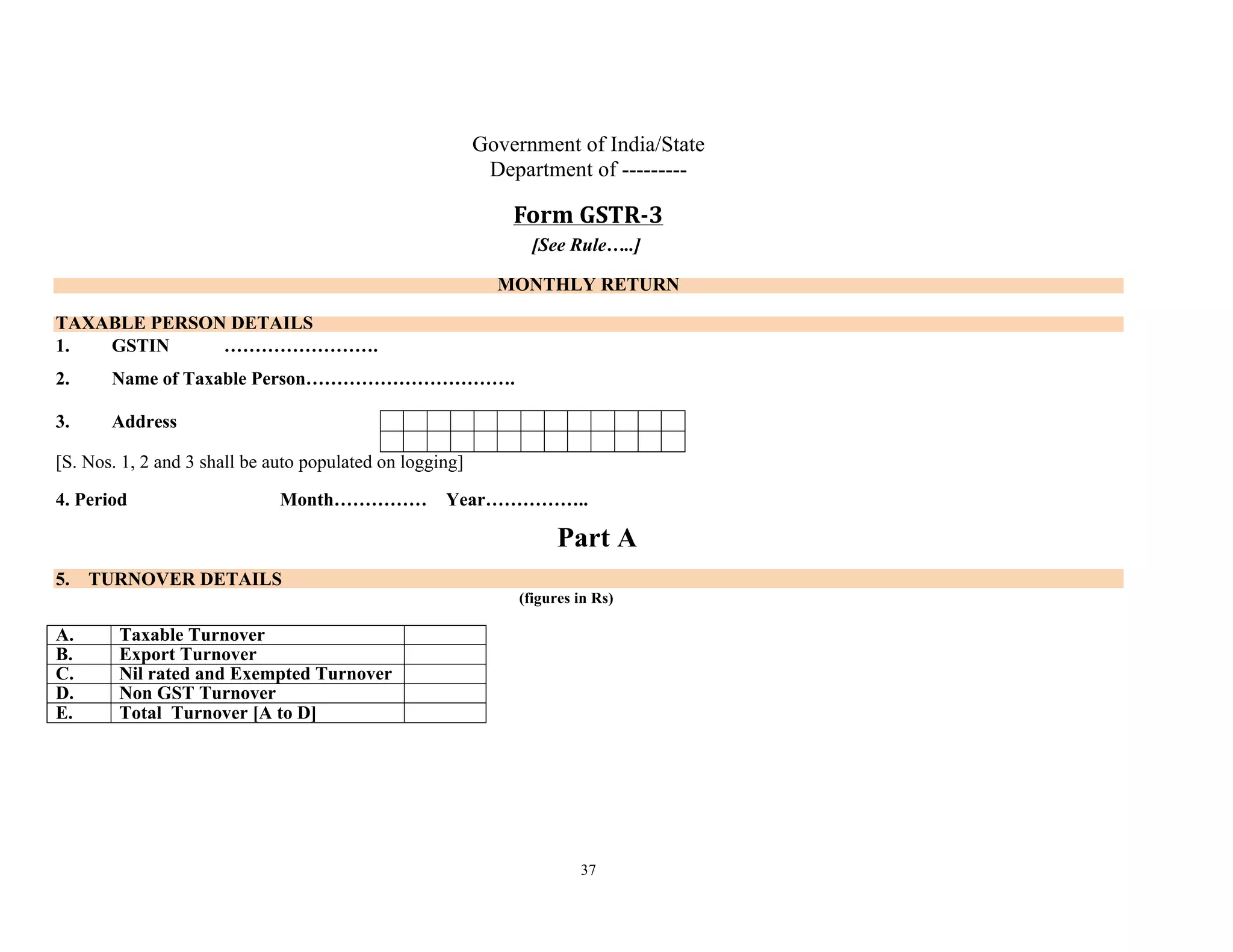 Government of India/State
Department of ---------

Form GSTR-3
[See Rule…..]

MONTHLY RETURN

TAXABLE PERSON DETAILS
1. GSTIN …………………….

2. Name of Taxable Person…………………………….

3. Address

[S. Nos. 1, 2 and 3 shall be auto populated on logging]

4. Period Month…………… Year……………..

Part A

5. TURNOVER DETAILS

(figures in Rs)

| A. | Taxable Turnover | |
|---|---|---|
| B. | Export Turnover | |
| C. | Nil rated and Exempted Turnover | |
| D. | Non GST Turnover | |
| E. | Total Turnover [A to D] | |

37